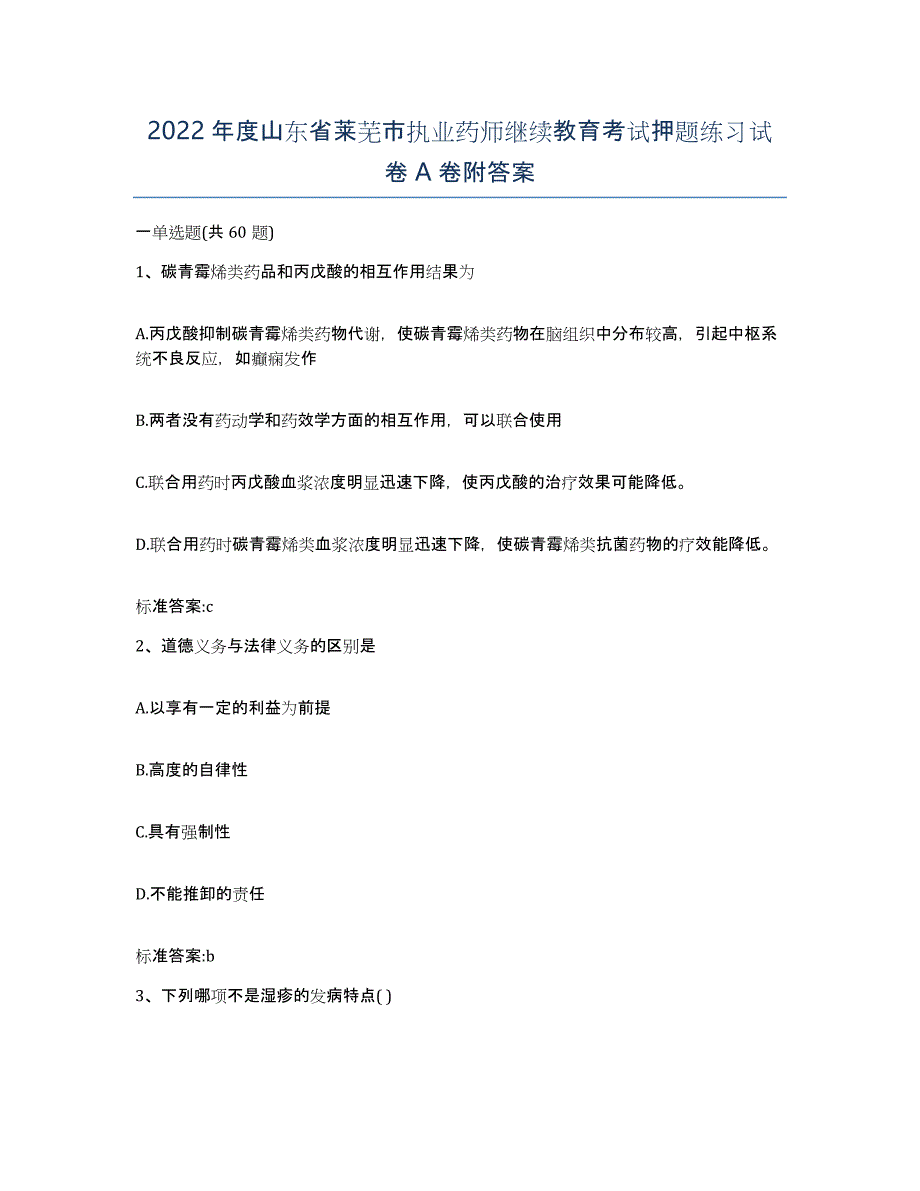 2022年度山东省莱芜市执业药师继续教育考试押题练习试卷A卷附答案

一单选题(共60题)

1、碳青霉烯类药品和丙戊酸的相互作用结果为

A.丙戊酸抑制碳青霉烯类药物代谢，使碳青霉烯类药物在脑组织中分布较高，引起中枢系统不良反应，如癫痫发作

B.两者没有药动学和药效学方面的相互作用，可以联合使用

C.联合用药时丙戊酸血浆浓度明显迅速下降，使丙戊酸的治疗效果可能降低。

D.联合用药时碳青霉烯类血浆浓度明显迅速下降，使碳青霉烯类抗菌药物的疗效能降低。

标准答案:c

2、道德义务与法律义务的区别是

A.以享有一定的利益为前提

B.高度的自律性

C.具有强制性

D.不能推卸的责任

标准答案:b

3、下列哪项不是湿疹的发病特点( )